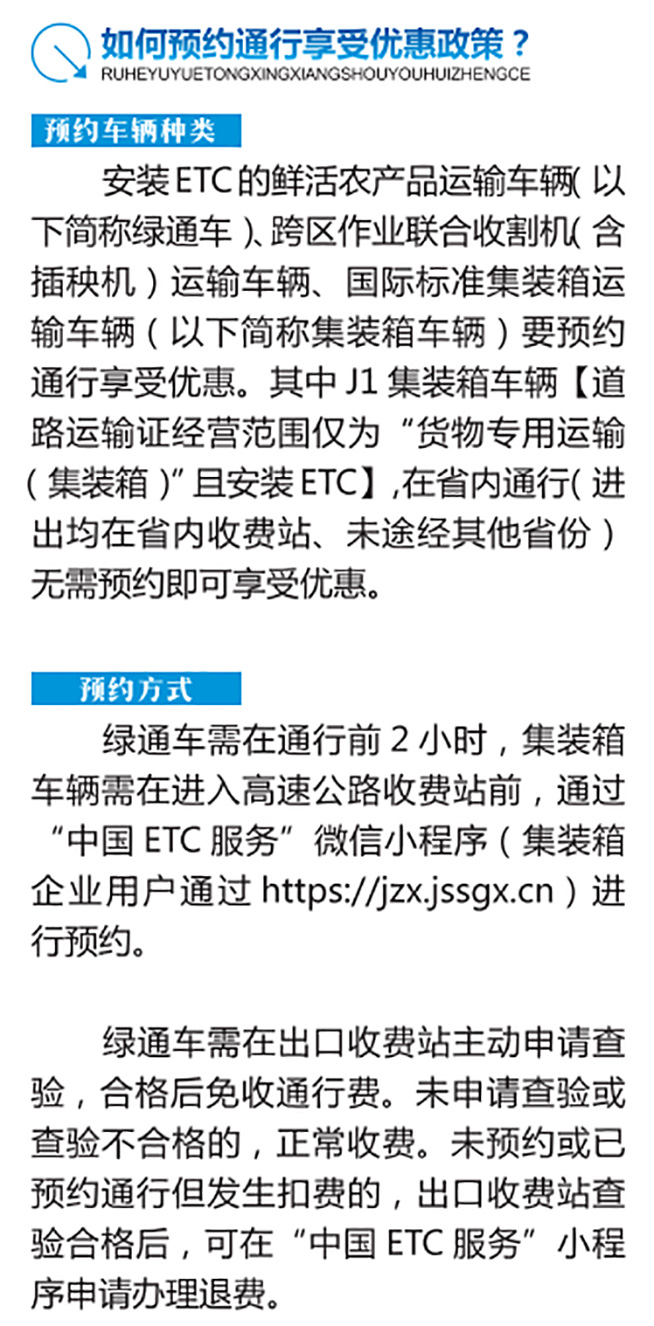 如何预约通行享受优惠政策？
RUHEYUYUETONGXINGXIANGSHOUYOUHUIZHENGCE

预约车辆种类

安装ETC的鲜活农产品运输车辆（以下简称绿通车）、跨区作业联合收割机（含插秧机）运输车辆、国际标准集装箱运输车辆（以下简称集装箱车辆）要预约通行享受优惠。其中J1集装箱车辆【道路运输证经营范围仅为“货物专用运输（集装箱）”且安装ETC】,在省内通行（进出均在省内收费站、未途经其他省份）无需预约即可享受优惠。

预约方式

绿通车需在通行前2小时，集装箱车辆需在进入高速公路收费站前，通过“中国ETC服务”微信小程序（集装箱企业用户通过https://jzx.jssgx.cn）进行预约。

绿通车需在出口收费站主动申请查验，合格后免收通行费。未申请查验或查验不合格的，正常收费。未预约或已预约通行但发生扣费的，出口收费站查验合格后，可在“中国ETC服务”小程序申请办理退费。